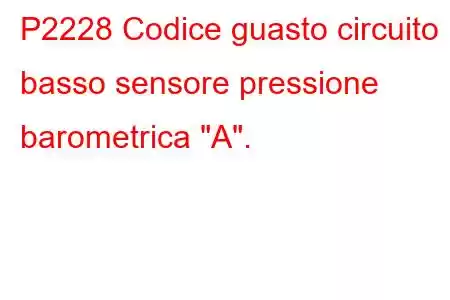 P2228 Codice guasto circuito basso sensore pressione barometrica "A".